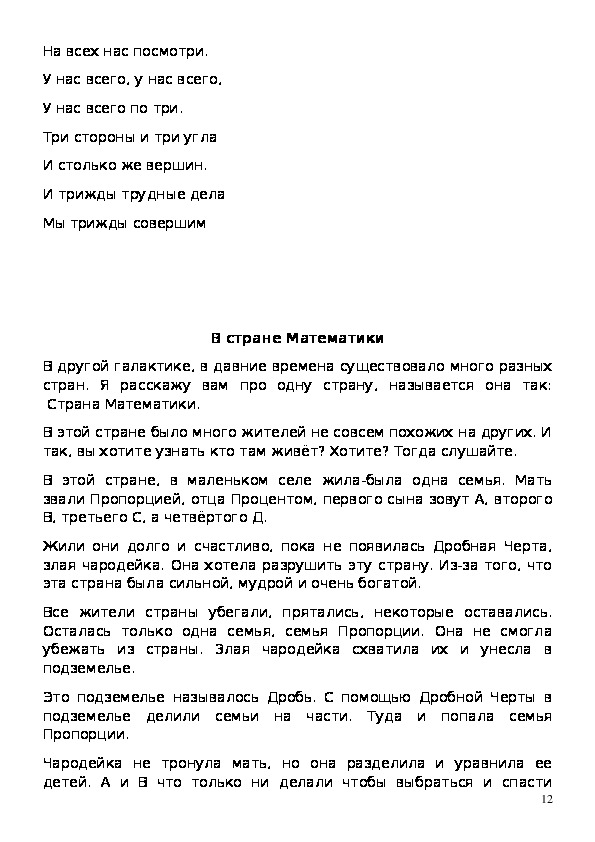 На всех нас посмотри.

У нас всего, у нас всего,

У нас всего по три.

Три стороны и три угла

И столько же вершин.

И трижды трудные дела

Мы трижды совершим

В стране Математики

В другой галактике, в давние времена существовало много разных стран. Я расскажу вам про одну страну, называется она так: Страна Математики.

В этой стране было много жителей не совсем похожих на других. И так, вы хотите узнать кто там живёт? Хотите? Тогда слушайте.

В этой стране, в маленьком селе жила-была одна семья. Мать звали Пропорцией, отца Процентом, первого сына зовут А, второго В, третьего С, а четвёртого Д.

Жили они долго и счастливо, пока не появилась Дробная Черта, злая чародейка. Она хотела разрушить эту страну. Из-за того, что эта страна была сильной, мудрой и очень богатой.

Все жители страны убегали, прятались, некоторые оставались. Осталась только одна семья, семья Пропорции. Она не смогла убежать из страны. Злая чародейка схватила их и унесла в подземелье.

Это подземелье называлось Дробь. С помощью Дробной Черты в подземелье делили семьи на части. Туда и попала семья Пропорции.

Чародейка не тронула мать, но она разделила и уравнила ее детей. А и В что только ни делали чтобы выбраться и спасти

12